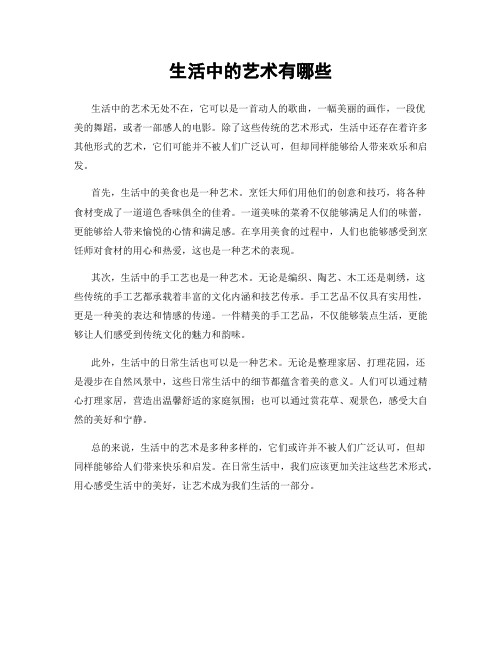 生活中的艺术有哪些

生活中的艺术无处不在，它可以是一首动人的歌曲，一幅美丽的画作，一段优美的舞蹈，或者一部感人的电影。除了这些传统的艺术形式，生活中还存在着许多其他形式的艺术，它们可能并不被人们广泛认可，但却同样能够给人带来欢乐和启发。

首先，生活中的美食也是一种艺术。烹饪大师们用他们的创意和技巧，将各种食材变成了一道道色香味俱全的佳肴。一道美味的菜肴不仅能够满足人们的味蕾，更能够给人带来愉悦的心情和满足感。在享用美食的过程中，人们也能够感受到烹饪师对食材的用心和热爱，这也是一种艺术的表现。

其次，生活中的手工艺也是一种艺术。无论是编织、陶艺、木工还是刺绣，这些传统的手工艺都承载着丰富的文化内涵和技艺传承。手工艺品不仅具有实用性，更是一种美的表达和情感的传递。一件精美的手工艺品，不仅能够装点生活，更能够让人们感受到传统文化的魅力和韵味。

此外，生活中的日常生活也可以是一种艺术。无论是整理家居、打理花园，还是漫步在自然风景中，这些日常生活中的细节都蕴含着美的意义。人们可以通过精心打理家居，营造出温馨舒适的家庭氛围；也可以通过赏花草、观景色，感受大自然的美好和宁静。

总的来说，生活中的艺术是多种多样的，它们或许并不被人们广泛认可，但却同样能够给人们带来快乐和启发。在日常生活中，我们应该更加关注这些艺术形式，用心感受生活中的美好，让艺术成为我们生活的一部分。